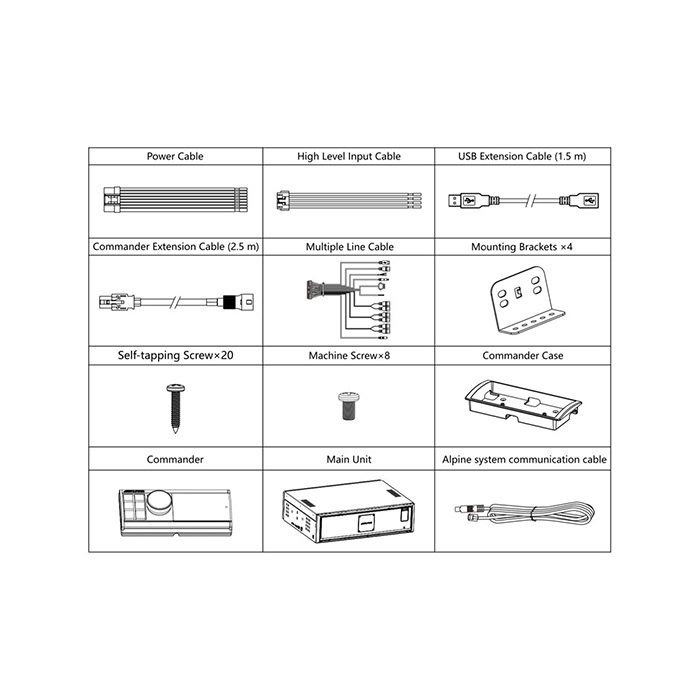 | Power Cable | High Level Input Cable | USB Extension Cable (1.5 m) |
|---|---|---|
| Commander Extension Cable (2.5 m) | Multiple Line Cable | Mounting Brackets ×4 |
| Self-tapping Screw×20 | Machine Screw×8 | Commander Case |
| Commander | Main Unit | Alpine system communication cable |